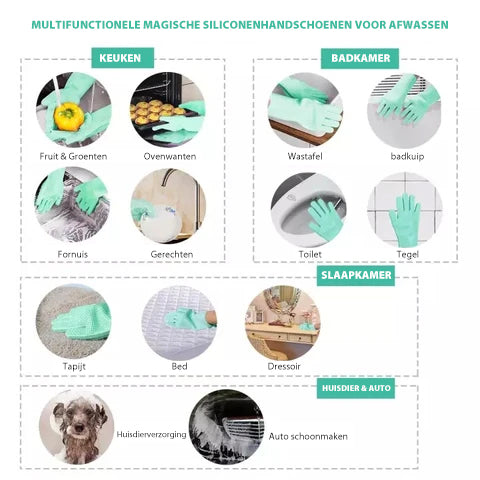 MULTIFUNCTIONELE MAGISCHE SILICONENHANDSCHOENEN VOOR AFWASSEN

KEUKEN

Fruit & Groenten

Ovenwanten

Fornuis

Gerechten

BADKAMER

Wastafel

badkuip

Toilet

Tegel

SLAAPKAMER

Tapijt

Bed

Dressoir

HUISDIER & AUTO

Huisdierverzorging

Auto schoonmaken